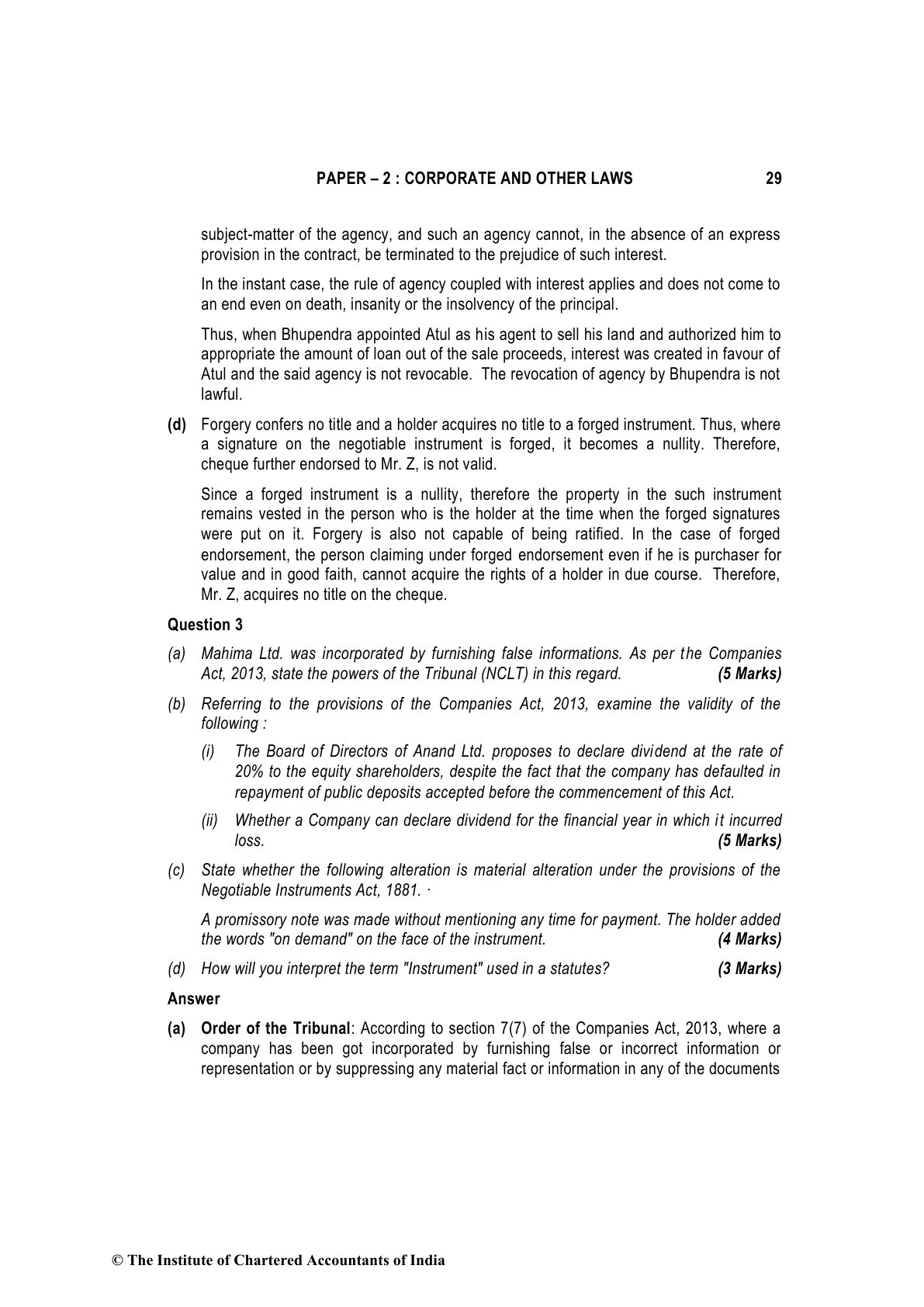 PAPER – 2 : CORPORATE AND OTHER LAWS 29

subject-matter of the agency, and such an agency cannot, in the absence of an express provision in the contract, be terminated to the prejudice of such interest.

In the instant case, the rule of agency coupled with interest applies and does not come to an end even on death, insanity or the insolvency of the principal.

Thus, when Bhupendra appointed Atul as his agent to sell his land and authorized him to appropriate the amount of loan out of the sale proceeds, interest was created in favour of Atul and the said agency is not revocable. The revocation of agency by Bhupendra is not lawful.

(d) Forgery confers no title and a holder acquires no title to a forged instrument. Thus, where a signature on the negotiable instrument is forged, it becomes a nullity. Therefore, cheque further endorsed to Mr. Z, is not valid.

Since a forged instrument is a nullity, therefore the property in the such instrument remains vested in the person who is the holder at the time when the forged signatures were put on it. Forgery is also not capable of being ratified. In the case of forged endorsement, the person claiming under forged endorsement even if he is purchaser for value and in good faith, cannot acquire the rights of a holder in due course. Therefore, Mr. Z, acquires no title on the cheque.

Question 3

(a) Mahima Ltd. was incorporated by furnishing false informations. As per the Companies Act, 2013, state the powers of the Tribunal (NCLT) in this regard. (5 Marks)

(b) Referring to the provisions of the Companies Act, 2013, examine the validity of the following :

(i) The Board of Directors of Anand Ltd. proposes to declare dividend at the rate of 20% to the equity shareholders, despite the fact that the company has defaulted in repayment of public deposits accepted before the commencement of this Act.

(ii) Whether a Company can declare dividend for the financial year in which it incurred loss. (5 Marks)

(c) State whether the following alteration is material alteration under the provisions of the Negotiable Instruments Act, 1881. ·

A promissory note was made without mentioning any time for payment. The holder added the words "on demand" on the face of the instrument. (4 Marks)

(d) How will you interpret the term "Instrument" used in a statutes? (3 Marks)

Answer

(a) Order of the Tribunal: According to section 7(7) of the Companies Act, 2013, where a company has been got incorporated by furnishing false or incorrect information or representation or by suppressing any material fact or information in any of the documents

© The Institute of Chartered Accountants of India